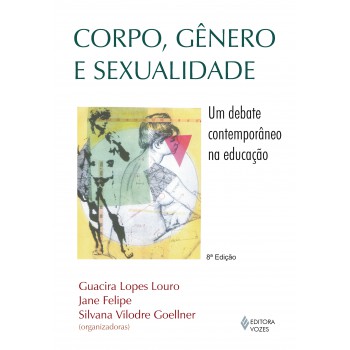 CORPO, GÊNERO E SEXUALIDADE

Um debate contemporâneo na educação

8ª Edição

Guacira Lopes Louro
Jane Felipe
Silvana Vilodre Goellner
(organizadoras)

EDITORA VOZES